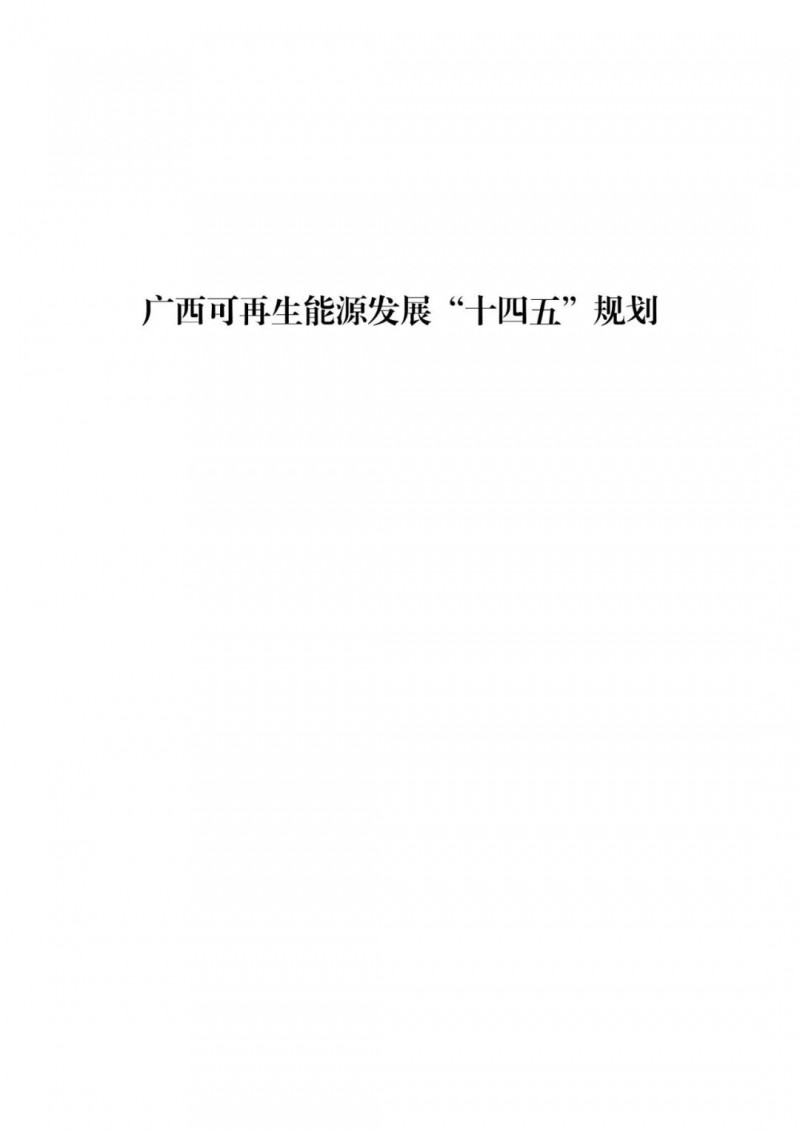 广西可再生能源发展“十四五”规划